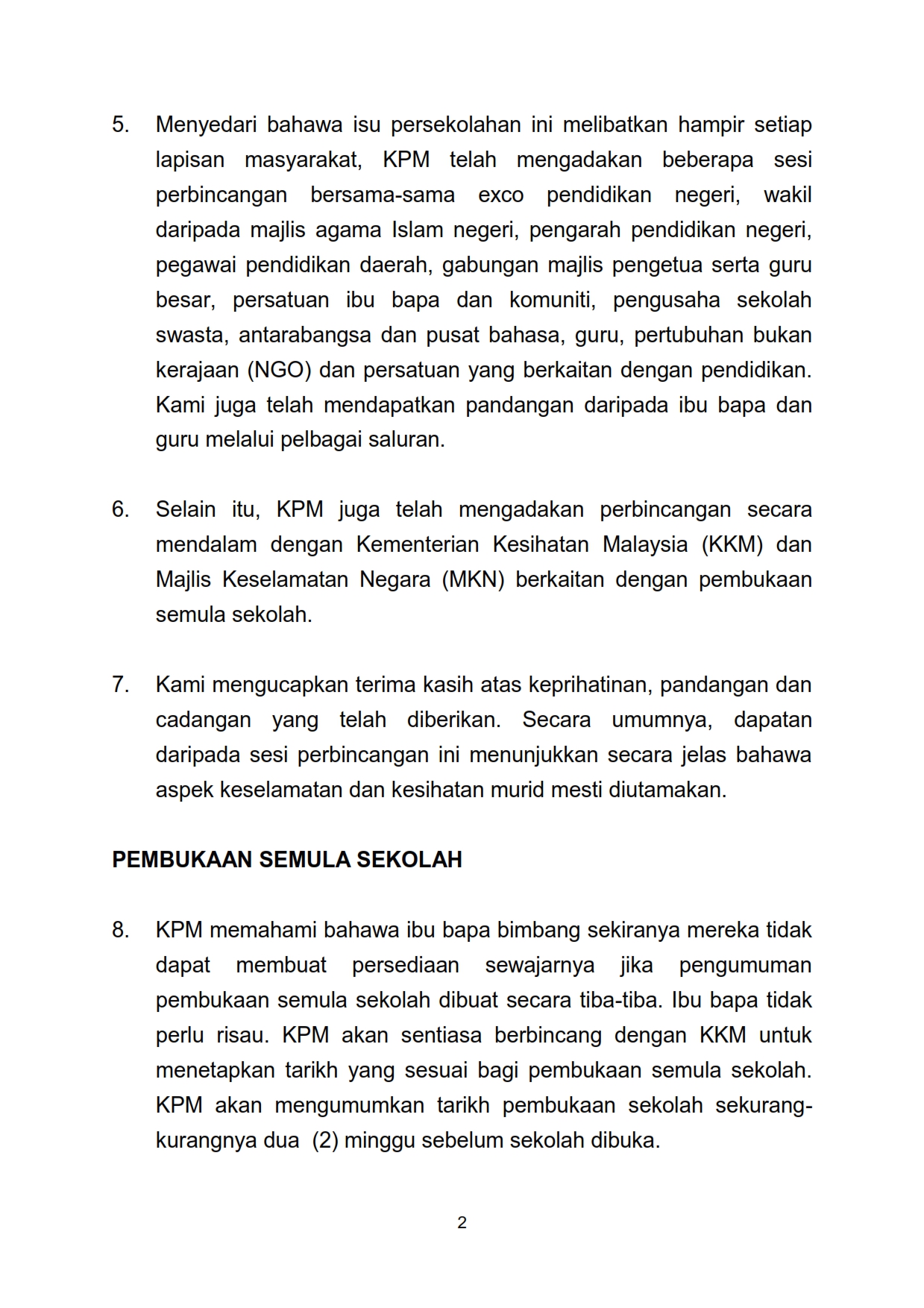 5. Menyedari bahawa isu persekolahan ini melibatkan hampir setiap lapisan masyarakat, KPM telah mengadakan beberapa sesi perbincangan bersama-sama exco pendidikan negeri, wakil daripada majlis agama Islam negeri, pengarah pendidikan negeri, pegawai pendidikan daerah, gabungan majlis pengetua serta guru besar, persatuan ibu bapa dan komuniti, pengusaha sekolah swasta, antarabangsa dan pusat bahasa, guru, pertubuhan bukan kerajaan (NGO) dan persatuan yang berkaitan dengan pendidikan. Kami juga telah mendapatkan pandangan daripada ibu bapa dan guru melalui pelbagai saluran.

6. Selain itu, KPM juga telah mengadakan perbincangan secara mendalam dengan Kementerian Kesihatan Malaysia (KKM) dan Majlis Keselamatan Negara (MKN) berkaitan dengan pembukaan semula sekolah.

7. Kami mengucapkan terima kasih atas keprihatinan, pandangan dan cadangan yang telah diberikan. Secara umumnya, dapatan daripada sesi perbincangan ini menunjukkan secara jelas bahawa aspek keselamatan dan kesihatan murid mesti diutamakan.

PEMBUKAAN SEMULA SEKOLAH

8. KPM memahami bahawa ibu bapa bimbang sekiranya mereka tidak dapat membuat persediaan sewajarnya jika pengumuman pembukaan semula sekolah dibuat secara tiba-tiba. Ibu bapa tidak perlu risau. KPM akan sentiasa berbincang dengan KKM untuk menetapkan tarikh yang sesuai bagi pembukaan semula sekolah. KPM akan mengumumkan tarikh pembukaan sekolah sekurang-kurangnya dua (2) minggu sebelum sekolah dibuka.

2